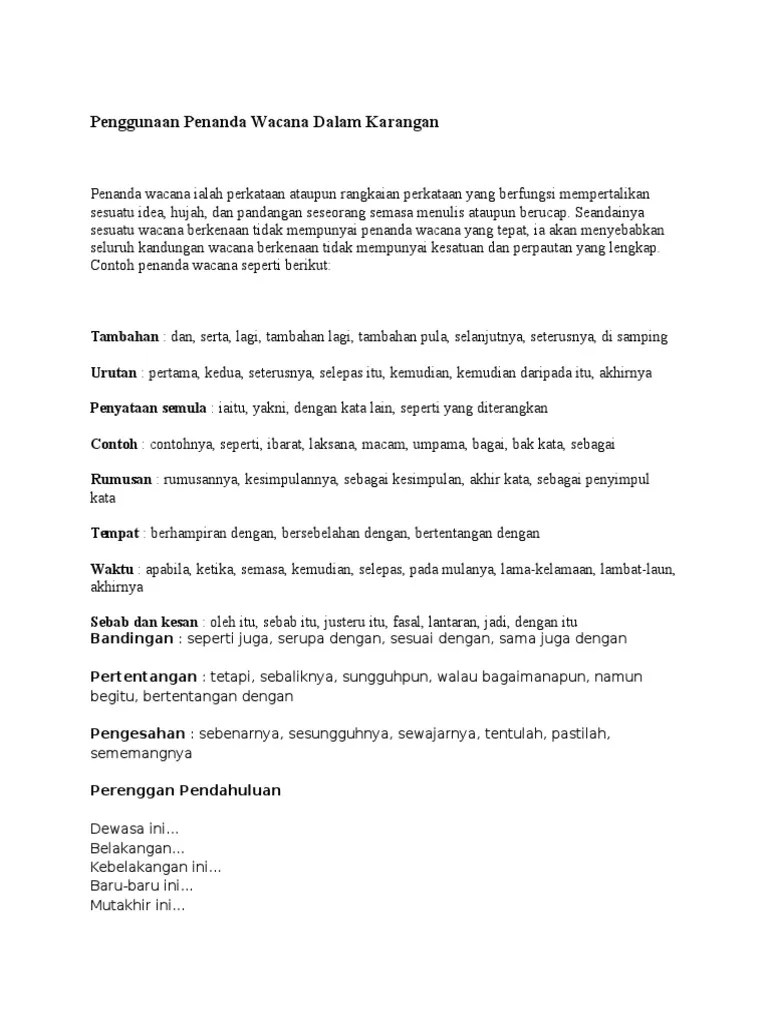 Penggunaan Penanda Wacana Dalam Karangan

Penanda wacana ialah perkataan ataupun rangkaian perkataan yang berfungsi mempertalikan sesuatu idea, hujah, dan pandangan seseorang semasa menulis ataupun berucap. Seandainya sesuatu wacana berkenaan tidak mempunyai penanda wacana yang tepat, ia akan menyebabkan seluruh kandungan wacana berkenaan tidak mempunyai kesatuan dan perpautan yang lengkap. Contoh penanda wacana seperti berikut:

Tambahan : dan, serta, lagi, tambahan lagi, tambahan pula, selanjutnya, seterusnya, di samping

Urutan : pertama, kedua, seterusnya, selepas itu, kemudian, kemudian daripada itu, akhirnya

Penyataan semula : iaitu, yakni, dengan kata lain, seperti yang diterangkan

Contoh : contohnya, seperti, ibarat, laksana, macam, umpama, bagai, bak kata, sebagai

Rumusan : rumusannya, kesimpulannya, sebagai kesimpulan, akhir kata, sebagai penyimpul kata

Tempat : berhampiran dengan, bersebelahan dengan, bertentangan dengan

Waktu : apabila, ketika, semasa, kemudian, selepas, pada mulanya, lama-kelamaan, lambat-laun, akhirnya

Sebab dan kesan : oleh itu, sebab itu, justeru itu, fasal, lantaran, jadi, dengan itu
Bandingan : seperti juga, serupa dengan, sesuai dengan, sama juga dengan

Pertentangan : tetapi, sebaliknya, sungguhpun, walau bagaimanapun, namun begitu, bertentangan dengan

Pengesahan : sebenarnya, sesungguhnya, sewajarnya, tentulah, pastilah, sememangnya

Perenggan Pendahuluan

Dewasa ini...
Belakangan...
Kebelakangan ini...
Baru-baru ini...
Mutakhir ini...